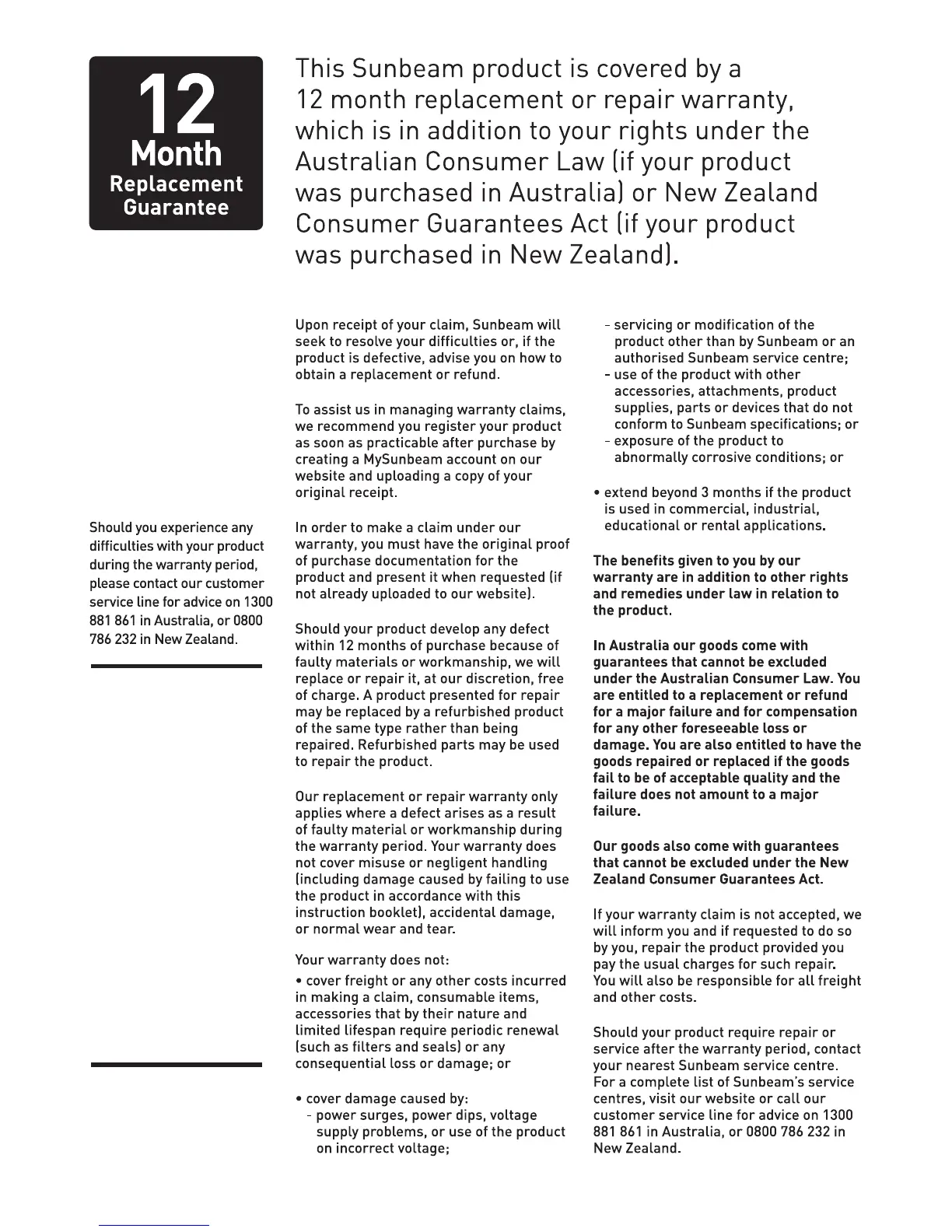 12
Month
Replacement
Guarantee

This Sunbeam product is covered by a 12 month replacement or repair warranty, which is in addition to your rights under the Australian Consumer Law (if your product was purchased in Australia) or New Zealand Consumer Guarantees Act (if your product was purchased in New Zealand).

Should you experience any difficulties with your product during the warranty period, please contact our customer service line for advice on 1300 881 861 in Australia, or 0800 786 232 in New Zealand.

Upon receipt of your claim, Sunbeam will seek to resolve your difficulties or, if the product is defective, advise you on how to obtain a replacement or refund.

To assist us in managing warranty claims, we recommend you register your product as soon as practicable after purchase by creating a MySunbeam account on our website and uploading a copy of your original receipt.

In order to make a claim under our warranty, you must have the original proof of purchase documentation for the product and present it when requested (if not already uploaded to our website).

Should your product develop any defect within 12 months of purchase because of faulty materials or workmanship, we will replace or repair it, at our discretion, free of charge. A product presented for repair may be replaced by a refurbished product of the same type rather than being repaired. Refurbished parts may be used to repair the product.

Our replacement or repair warranty only applies where a defect arises as a result of faulty material or workmanship during the warranty period. Your warranty does not cover misuse or negligent handling (including damage caused by failing to use the product in accordance with this instruction booklet), accidental damage, or normal wear and tear.

Your warranty does not:
• cover freight or any other costs incurred in making a claim, consumable items, accessories that by their nature and limited lifespan require periodic renewal (such as filters and seals) or any consequential loss or damage; or

• cover damage caused by:
- power surges, power dips, voltage supply problems, or use of the product on incorrect voltage;
- servicing or modification of the product other than by Sunbeam or an authorised Sunbeam service centre;
- use of the product with other accessories, attachments, product supplies, parts or devices that do not conform to Sunbeam specifications; or
- exposure of the product to abnormally corrosive conditions; or

• extend beyond 3 months if the product is used in commercial, industrial, educational or rental applications.

The benefits given to you by our warranty are in addition to other rights and remedies under law in relation to the product.

In Australia our goods come with guarantees that cannot be excluded under the Australian Consumer Law. You are entitled to a replacement or refund for a major failure and for compensation for any other foreseeable loss or damage. You are also entitled to have the goods repaired or replaced if the goods fail to be of acceptable quality and the failure does not amount to a major failure.

Our goods also come with guarantees that cannot be excluded under the New Zealand Consumer Guarantees Act.

If your warranty claim is not accepted, we will inform you and if requested to do so by you, repair the product provided you pay the usual charges for such repair. You will also be responsible for all freight and other costs.

Should your product require repair or service after the warranty period, contact your nearest Sunbeam service centre. For a complete list of Sunbeam's service centres, visit our website or call our customer service line for advice on 1300 881 861 in Australia, or 0800 786 232 in New Zealand.